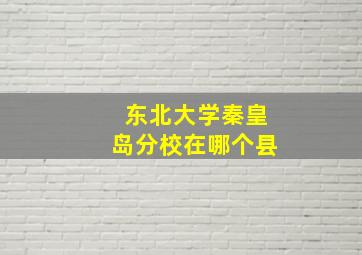 东北大学秦皇岛分校在哪个县